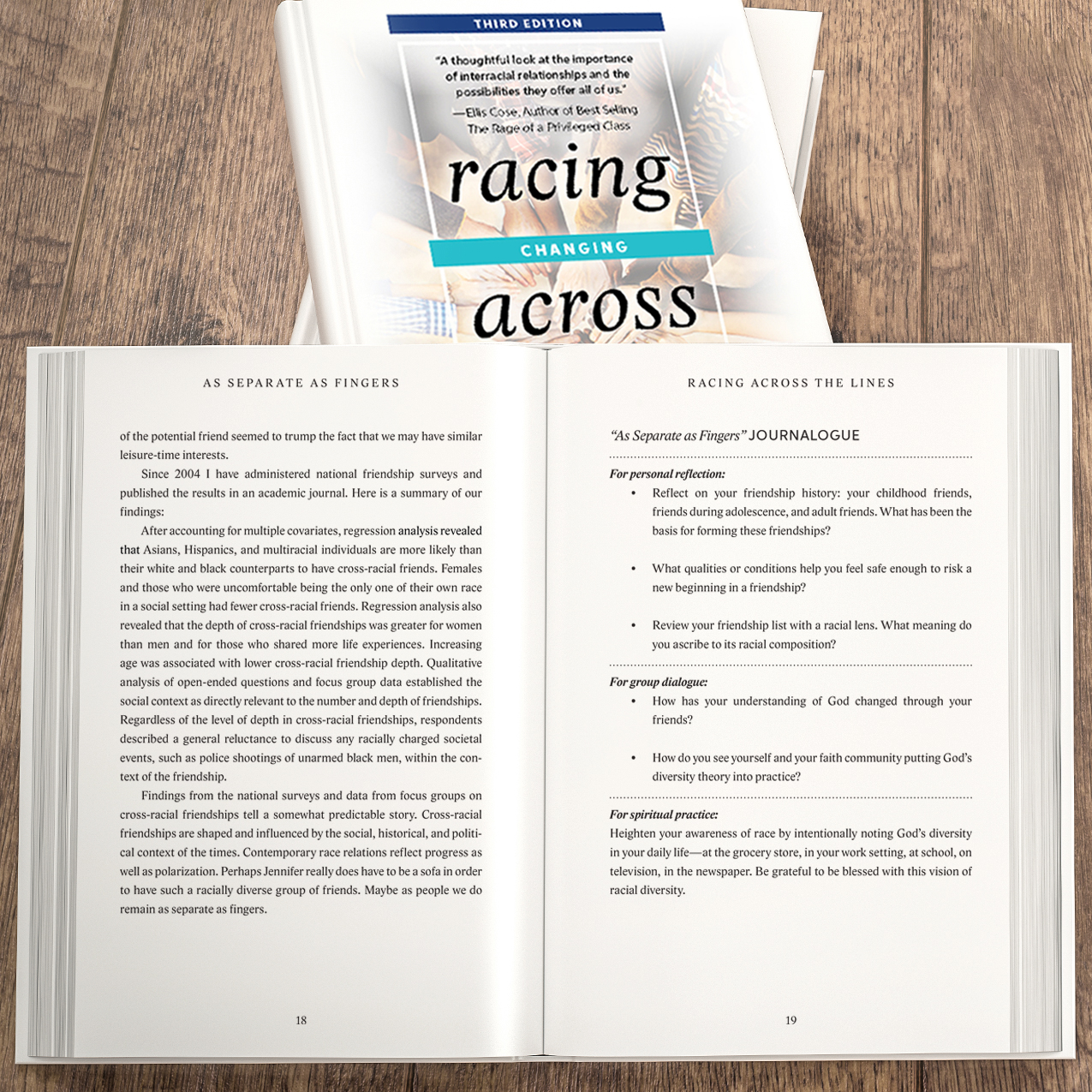 THIRD EDITION

"A thoughtful look at the importance of interracial relationships and the possibilities they offer all of us."
—Ellis Cose, Author of Best Selling The Rage of a Privileged Class

racing

CHANGING

across

AS SEPARATE AS FINGERS

of the potential friend seemed to trump the fact that we may have similar leisure-time interests.

Since 2004 I have administered national friendship surveys and published the results in an academic journal. Here is a summary of our findings:

After accounting for multiple covariates, regression analysis revealed that Asians, Hispanics, and multiracial individuals are more likely than their white and black counterparts to have cross-racial friends. Females and those who were uncomfortable being the only one of their own race in a social setting had fewer cross-racial friends. Regression analysis also revealed that the depth of cross-racial friendships was greater for women than men and for those who shared more life experiences. Increasing age was associated with lower cross-racial friendship depth. Qualitative analysis of open-ended questions and focus group data established the social context as directly relevant to the number and depth of friendships. Regardless of the level of depth in cross-racial friendships, respondents described a general reluctance to discuss any racially charged societal events, such as police shootings of unarmed black men, within the context of the friendship.

Findings from the national surveys and data from focus groups on cross-racial friendships tell a somewhat predictable story. Cross-racial friendships are shaped and influenced by the social, historical, and political context of the times. Contemporary race relations reflect progress as well as polarization. Perhaps Jennifer really does have to be a sofa in order to have such a racially diverse group of friends. Maybe as people we do remain as separate as fingers.

18

RACING ACROSS THE LINES

"As Separate as Fingers" JOURNALOGUE

For personal reflection:
• Reflect on your friendship history: your childhood friends, friends during adolescence, and adult friends. What has been the basis for forming these friendships?
• What qualities or conditions help you feel safe enough to risk a new beginning in a friendship?
• Review your friendship list with a racial lens. What meaning do you ascribe to its racial composition?

For group dialogue:
• How has your understanding of God changed through your friends?
• How do you see yourself and your faith community putting God's diversity theory into practice?

For spiritual practice:
Heighten your awareness of race by intentionally noting God's diversity in your daily life—at the grocery store, in your work setting, at school, on television, in the newspaper. Be grateful to be blessed with this vision of racial diversity.

19